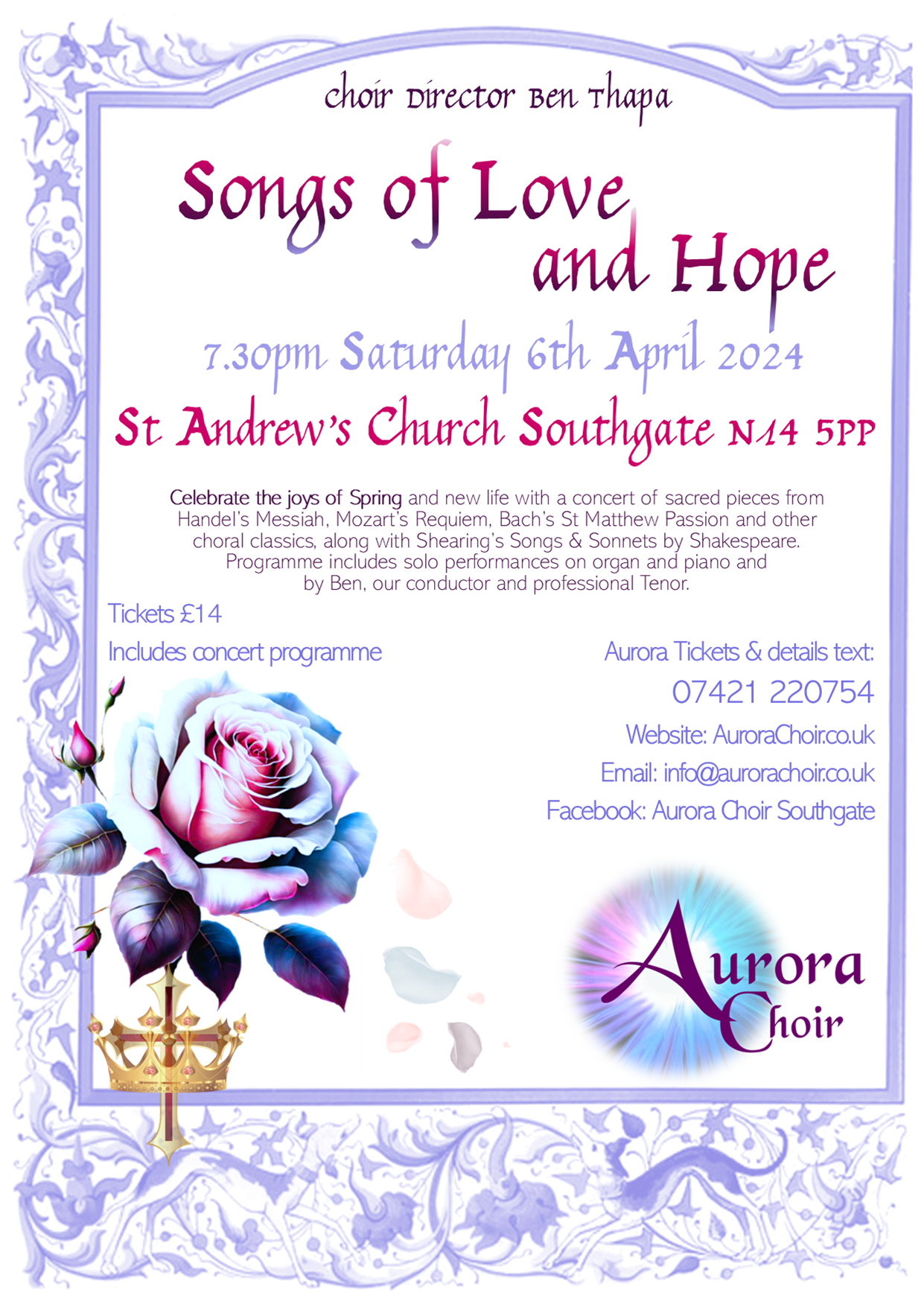 choir Director Ben Thapa

Songs of Love and Hope

7.30pm Saturday 6th April 2024

St Andrew's Church Southgate N14 5PP

Celebrate the joys of Spring and new life with a concert of sacred pieces from Handel's Messiah, Mozart's Requiem, Bach's St Matthew Passion and other choral classics, along with Shearing's Songs & Sonnets by Shakespeare. Programme includes solo performances on organ and piano and by Ben, our conductor and professional Tenor.

Tickets £14

Includes concert programme

Aurora Tickets & details text:

07421 220754

Website: AuroraChoir.co.uk

Email: info@aurorachoir.co.uk

Facebook: Aurora Choir Southgate

Aurora Choir